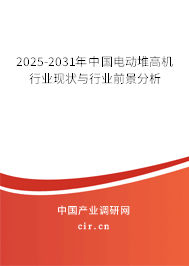 2025-2031年中国电动堆高机行业现状与行业前景分析

中国产业调研网

cir.cn